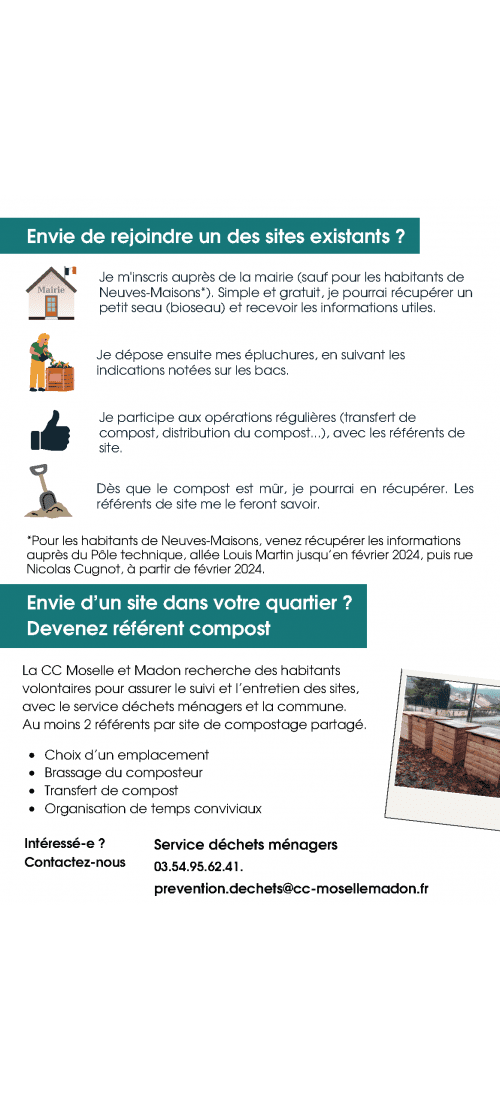 Envie de rejoindre un des sites existants ?

Mairie

Je m'inscris auprès de la mairie (sauf pour les habitants de Neuves-Maisons*). Simple et gratuit, je pourrai récupérer un petit seau (bioseau) et recevoir les informations utiles.

Je dépose ensuite mes épluchures, en suivant les indications notées sur les bacs.

Je participe aux opérations régulières (transfert de compost, distribution du compost...), avec les référents de site.

Dès que le compost est mûr, je pourrai en récupérer. Les référents de site me le feront savoir.

*Pour les habitants de Neuves-Maisons, venez récupérer les informations auprès du Pôle technique, allée Louis Martin jusqu'en février 2024, puis rue Nicolas Cugnot, à partir de février 2024.

Envie d'un site dans votre quartier ?
Devenez référent compost

La CC Moselle et Madon recherche des habitants volontaires pour assurer le suivi et l'entretien des sites, avec le service déchets ménagers et la commune. Au moins 2 référents par site de compostage partagé.

• Choix d'un emplacement
• Brassage du composteur
• Transfert de compost
• Organisation de temps conviviaux

Intéressé-e ?
Contactez-nous

Service déchets ménagers
03.54.95.62.41.
prevention.dechets@cc-mosellemadon.fr